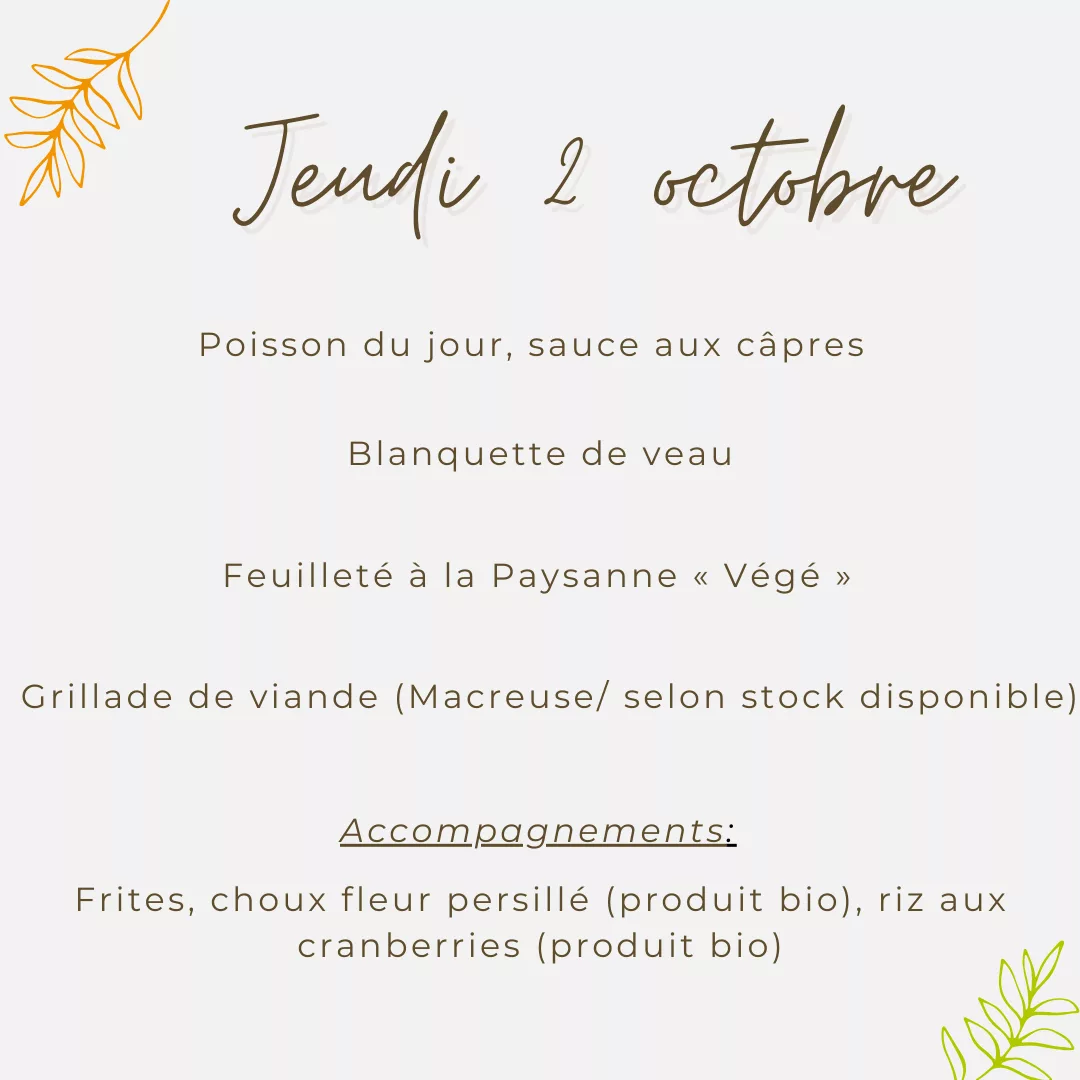 Jeudi 2 octobre

Poisson du jour, sauce aux câpres

Blanquette de veau

Feuilleté à la Paysanne « Végé »

Grillade de viande (Macreuse/ selon stock disponible)

Accompagnements:

Frites, choux fleur persillé (produit bio), riz aux cranberries (produit bio)